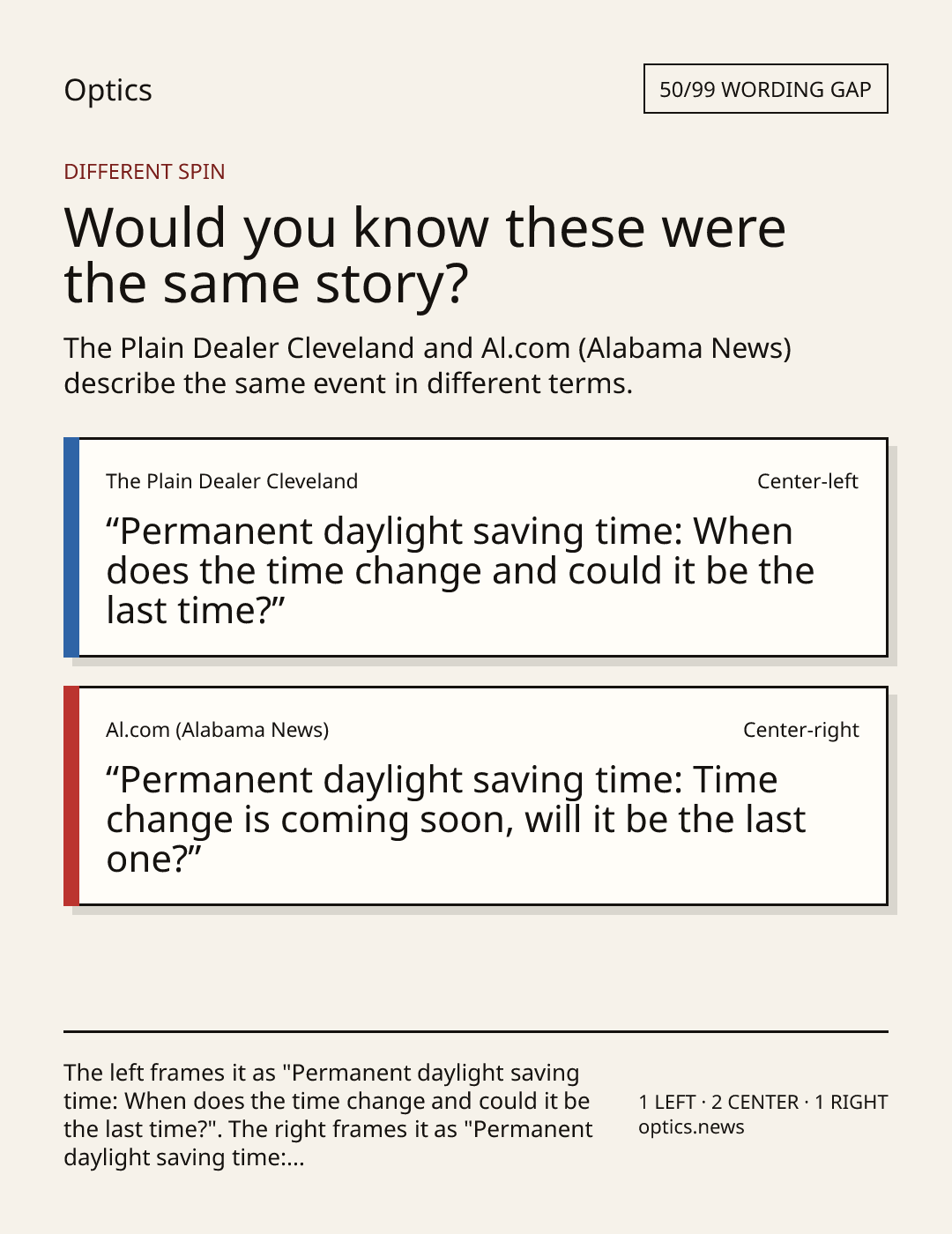 Optics

50/99 WORDING GAP

DIFFERENT SPIN

Would you know these were the same story?

The Plain Dealer Cleveland and Al.com (Alabama News) describe the same event in different terms.

The Plain Dealer Cleveland

Center-left

"Permanent daylight saving time: When does the time change and could it be the last time?"

Al.com (Alabama News)

Center-right

"Permanent daylight saving time: Time change is coming soon, will it be the last one?"

The left frames it as "Permanent daylight saving time: When does the time change and could it be the last time?". The right frames it as "Permanent daylight saving time:...

1 LEFT · 2 CENTER · 1 RIGHT
optics.news